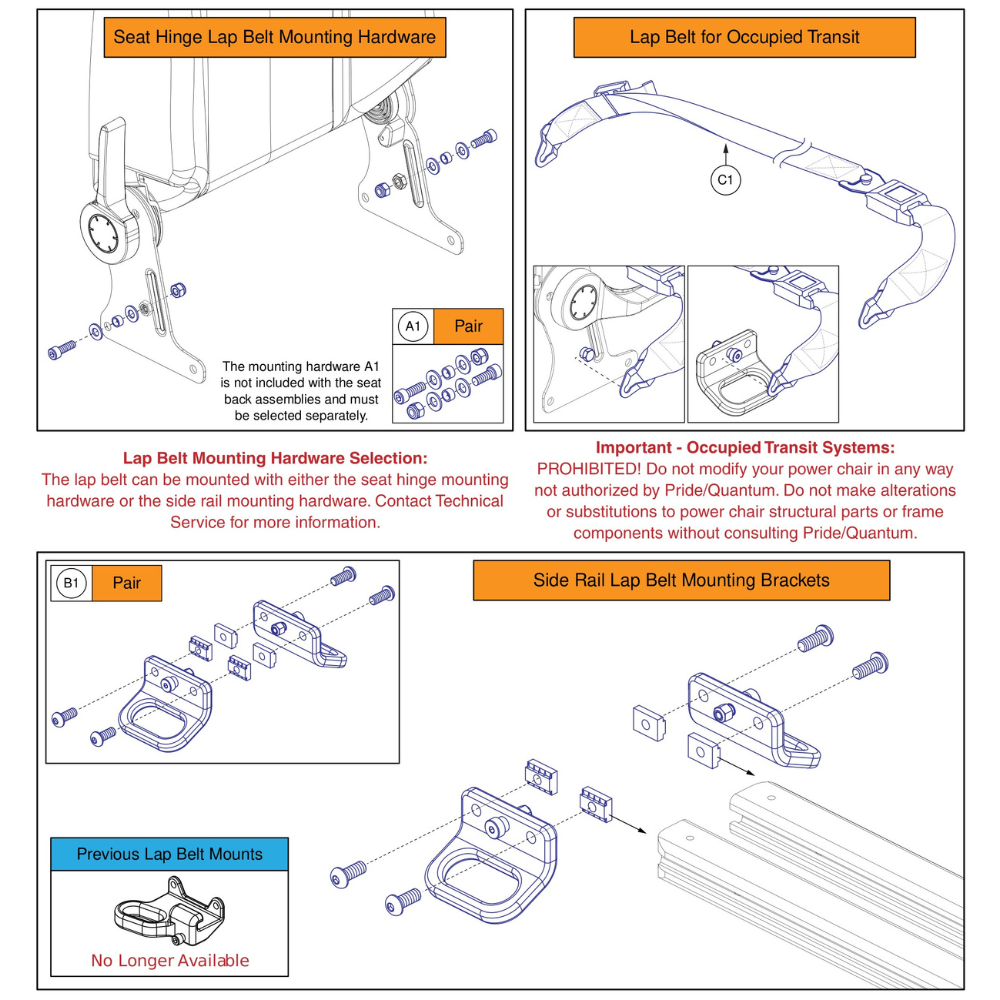 Seat Hinge Lap Belt Mounting Hardware

A1 Pair

The mounting hardware A1 is not included with the seat back assemblies and must be selected separately.

Lap Belt for Occupied Transit

C1

Lap Belt Mounting Hardware Selection:
The lap belt can be mounted with either the seat hinge mounting hardware or the side rail mounting hardware. Contact Technical Service for more information.

Important - Occupied Transit Systems:
PROHIBITED! Do not modify your power chair in any way not authorized by Pride/Quantum. Do not make alterations or substitutions to power chair structural parts or frame components without consulting Pride/Quantum.

B1 Pair

Side Rail Lap Belt Mounting Brackets

Previous Lap Belt Mounts

No Longer Available